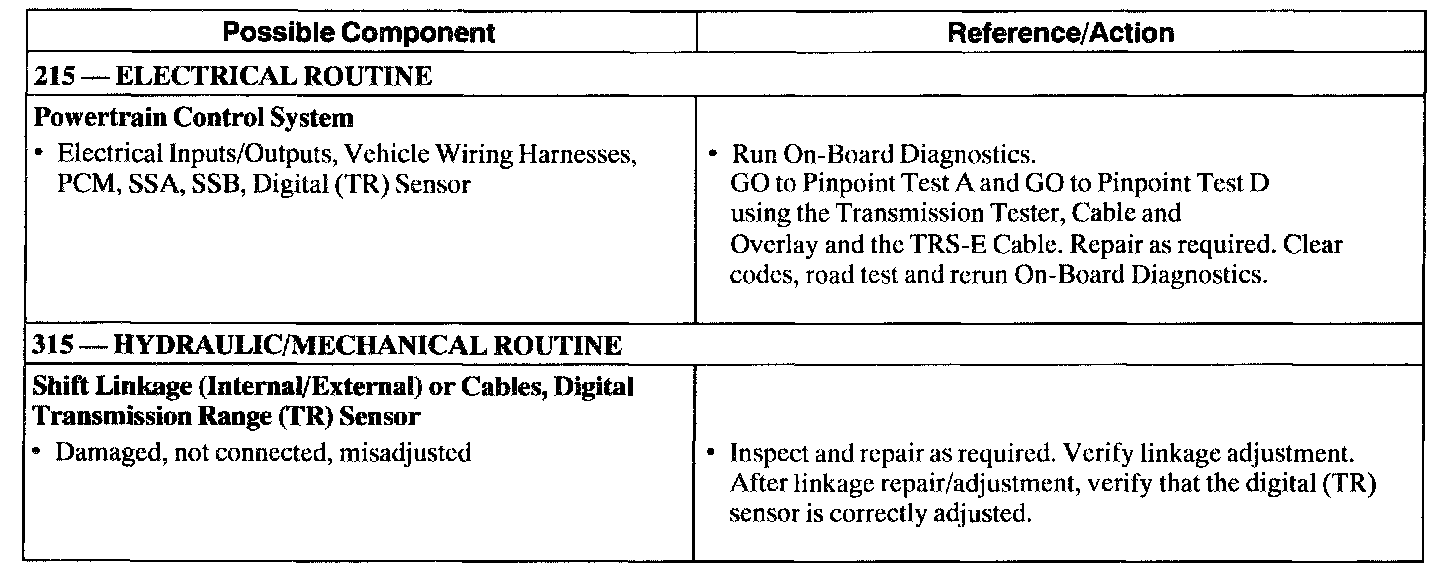 | Possible Component | Reference/Action |
|---|---|
| 215 — ELECTRICAL ROUTINE | |
| Powertrain Control System • Electrical Inputs/Outputs, Vehicle Wiring Harnesses, PCM, SSA, SSB, Digital (TR) Sensor | • Run On-Board Diagnostics. GO to Pinpoint Test A and GO to Pinpoint Test D using the Transmission Tester, Cable and Overlay and the TRS-E Cable. Repair as required. Clear codes, road test and rerun On-Board Diagnostics. |
| 315 — HYDRAULIC/MECHANICAL ROUTINE | |
| Shift Linkage (Internal/External) or Cables, Digital Transmission Range (TR) Sensor • Damaged, not connected, misadjusted | • Inspect and repair as required. Verify linkage adjustment. After linkage repair/adjustment, verify that the digital (TR) sensor is correctly adjusted. |